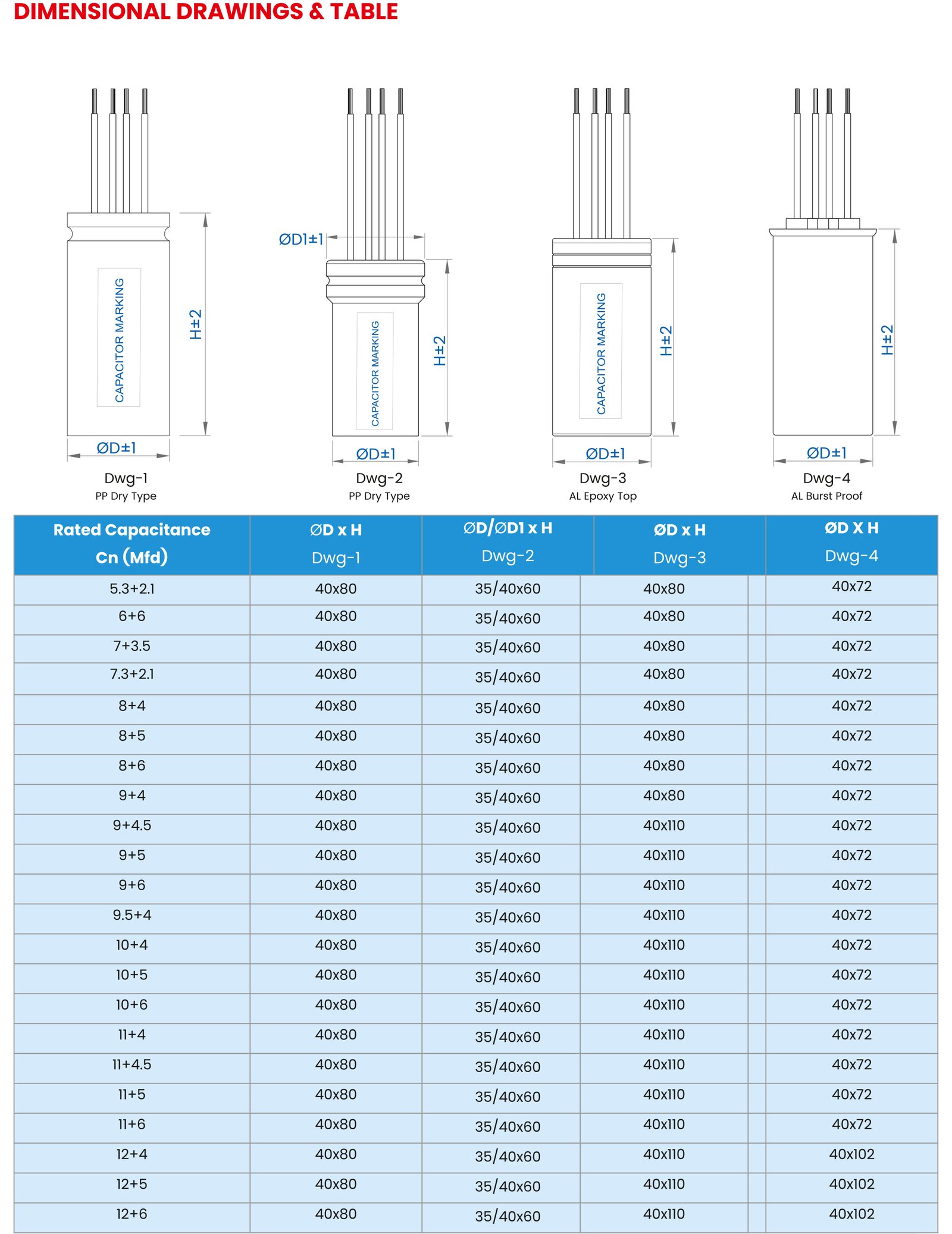 DIMENSIONAL DRAWINGS & TABLE

CAPACITOR MARKING

H±2

ØD±1

Dwg-1
PP Dry Type

ØD1±1

CAPACITOR MARKING

H±2

ØD±1

Dwg-2
PP Dry Type

CAPACITOR MARKING

H±2

ØD±1

Dwg-3
AL Epoxy Top

H±2

ØD±1

Dwg-4
AL Burst Proof

| Rated Capacitance Cn (Mfd) | ØD x H Dwg-1 | ØD/ØD1 x H Dwg-2 | ØD x H Dwg-3 | ØD X H Dwg-4 |
|---|---|---|---|---|
| 5.3+2.1 | 40x80 | 35/40x60 | 40x80 | 40x72 |
| 6+6 | 40x80 | 35/40x60 | 40x80 | 40x72 |
| 7+3.5 | 40x80 | 35/40x60 | 40x80 | 40x72 |
| 7.3+2.1 | 40x80 | 35/40x60 | 40x80 | 40x72 |
| 8+4 | 40x80 | 35/40x60 | 40x80 | 40x72 |
| 8+5 | 40x80 | 35/40x60 | 40x80 | 40x72 |
| 8+6 | 40x80 | 35/40x60 | 40x80 | 40x72 |
| 9+4 | 40x80 | 35/40x60 | 40x80 | 40x72 |
| 9+4.5 | 40x80 | 35/40x60 | 40x110 | 40x72 |
| 9+5 | 40x80 | 35/40x60 | 40x110 | 40x72 |
| 9+6 | 40x80 | 35/40x60 | 40x110 | 40x72 |
| 9.5+4 | 40x80 | 35/40x60 | 40x110 | 40x72 |
| 10+4 | 40x80 | 35/40x60 | 40x110 | 40x72 |
| 10+5 | 40x80 | 35/40x60 | 40x110 | 40x72 |
| 10+6 | 40x80 | 35/40x60 | 40x110 | 40x72 |
| 11+4 | 40x80 | 35/40x60 | 40x110 | 40x72 |
| 11+4.5 | 40x80 | 35/40x60 | 40x110 | 40x72 |
| 11+5 | 40x80 | 35/40x60 | 40x110 | 40x72 |
| 11+6 | 40x80 | 35/40x60 | 40x110 | 40x72 |
| 12+4 | 40x80 | 35/40x60 | 40x110 | 40x102 |
| 12+5 | 40x80 | 35/40x60 | 40x110 | 40x102 |
| 12+6 | 40x80 | 35/40x60 | 40x110 | 40x102 |